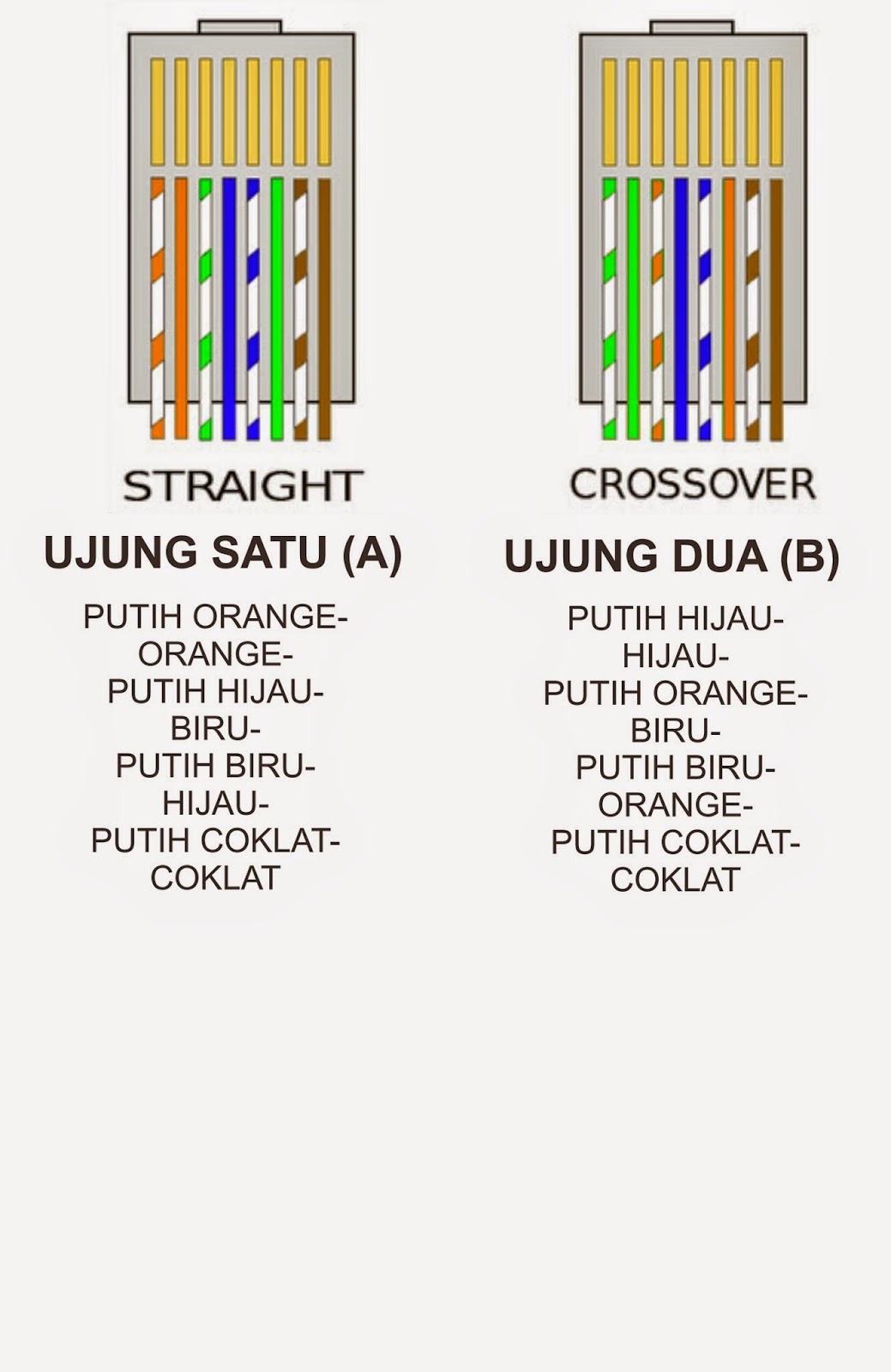 STRAIGHT

UJUNG SATU (A)

PUTIH ORANGE-
ORANGE-
PUTIH HIJAU-
BIRU-
PUTIH BIRU-
HIJAU-
PUTIH COKLAT-
COKLAT

CROSSOVER

UJUNG DUA (B)

PUTIH HIJAU-
HIJAU-
PUTIH ORANGE-
BIRU-
PUTIH BIRU-
ORANGE-
PUTIH COKLAT-
COKLAT